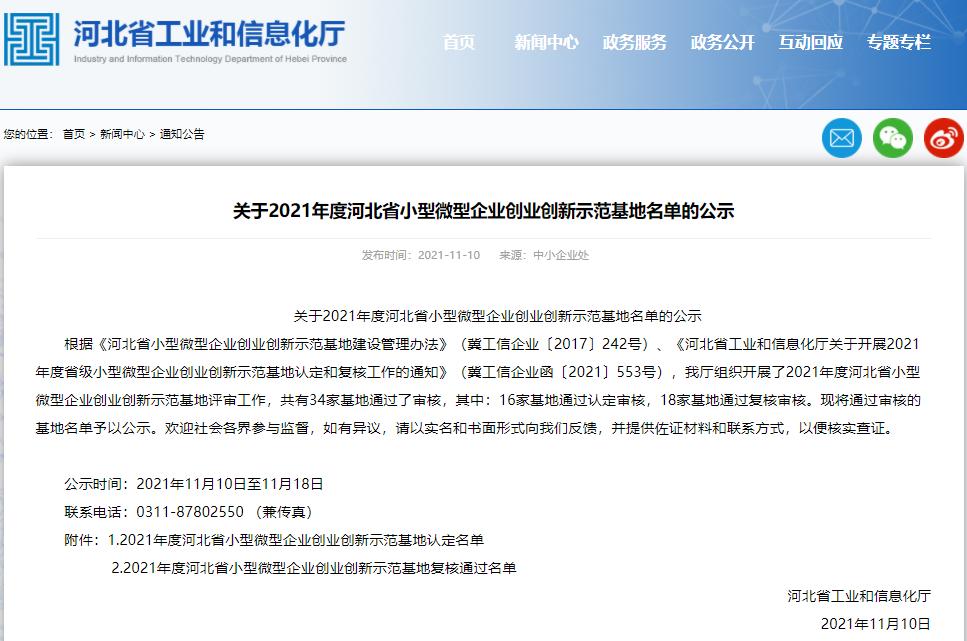 河北省工业和信息化厅
Industry and Information Technology Department of Hebei Province

首页 新闻中心 政务服务 政务公开 互动回应 专题专栏

您的位置： 首页 > 新闻中心 > 通知公告

关于2021年度河北省小型微型企业创业创新示范基地名单的公示

发布时间：2021-11-10 来源：中小企业处

关于2021年度河北省小型微型企业创业创新示范基地名单的公示

根据《河北省小型微型企业创业创新示范基地建设管理办法》（冀工信企业〔2017〕242号）、《河北省工业和信息化厅关于开展2021年度省级小型微型企业创业创新示范基地认定和复核工作的通知》（冀工信企业函〔2021〕553号），我厅组织开展了2021年度河北省小型微型企业创业创新示范基地评审工作，共有34家基地通过了审核，其中：16家基地通过认定审核，18家基地通过复核审核。现将通过审核的基地名单予以公示。欢迎社会各界参与监督，如有异议，请以实名和书面形式向我们反馈，并提供佐证材料和联系方式，以便核实查证。

公示时间：2021年11月10日至11月18日

联系电话：0311-87802550 （兼传真）

附件：1.2021年度河北省小型微型企业创业创新示范基地认定名单

2.2021年度河北省小型微型企业创业创新示范基地复核通过名单

河北省工业和信息化厅

2021年11月10日